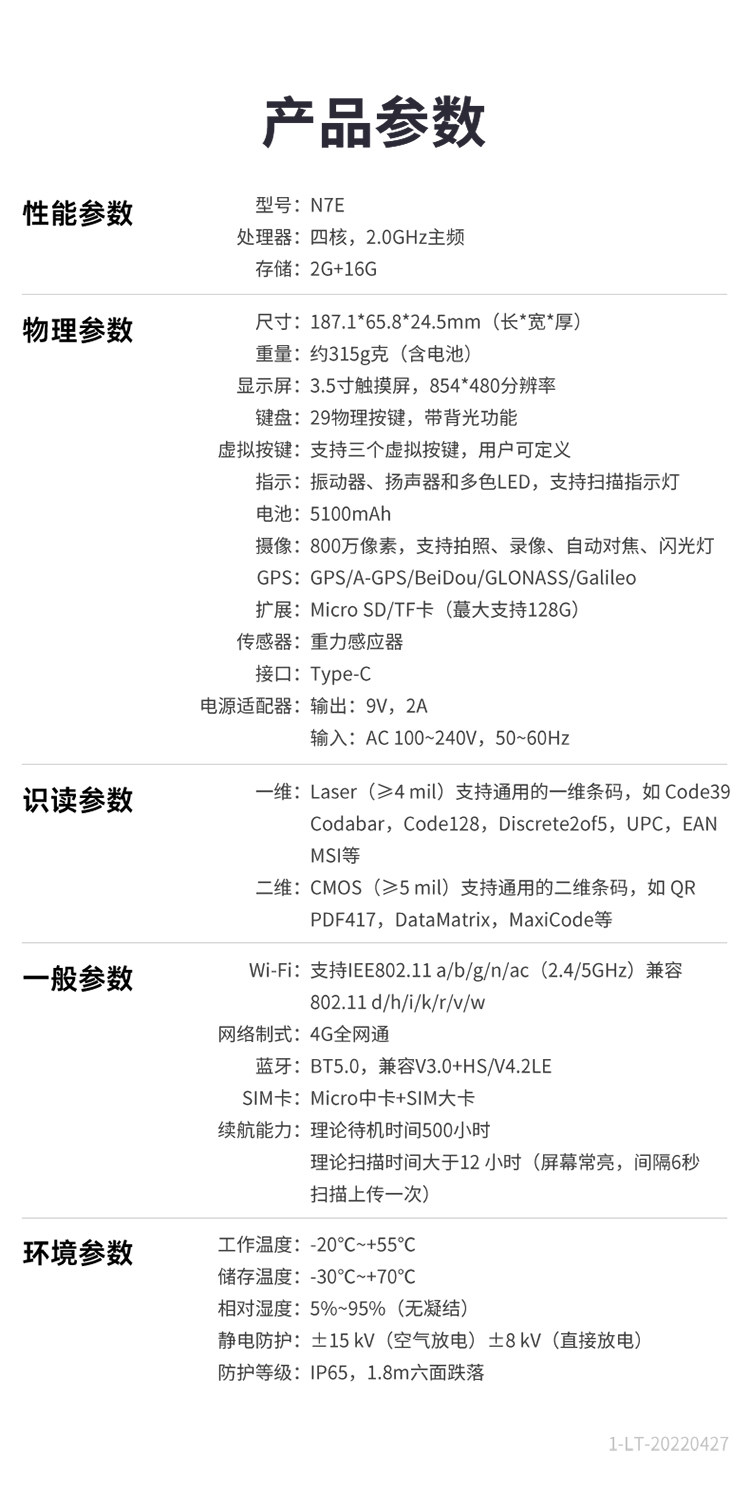 产品参数

性能参数
型号：N7E
处理器：四核，2.0GHz主频
存储：2G+16G

物理参数
尺寸：187.1*65.8*24.5mm（长*宽*厚）
重量：约315g克（含电池）
显示屏：3.5寸触摸屏，854*480分辨率
键盘：29物理按键，带背光功能
虚拟按键：支持三个虚拟按键，用户可定义
指示：振动器、扬声器和多色LED，支持扫描指示灯
电池：5100mAh
摄像：800万像素，支持拍照、录像、自动对焦、闪光灯
GPS：GPS/A-GPS/BeiDou/GLONASS/Galileo
扩展：Micro SD/TF卡（蕞大支持128G）
传感器：重力感应器
接口：Type-C
电源适配器：输出：9V，2A
输入：AC 100~240V，50~60Hz

识读参数
一维：Laser（≥4 mil）支持通用的一维条码，如 Code39 Codabar，Code128，Discrete2of5，UPC，EAN MSI等
二维：CMOS（≥5 mil）支持通用的二维条码，如 QR PDF417，DataMatrix，MaxiCode等

一般参数
Wi-Fi：支持IEE802.11 a/b/g/n/ac（2.4/5GHz）兼容 802.11 d/h/i/k/r/v/w
网络制式：4G全网通
蓝牙：BT5.0，兼容V3.0+HS/V4.2LE
SIM卡：Micro中卡+SIM大卡
续航能力：理论待机时间500小时
理论扫描时间大于12 小时（屏幕常亮，间隔6秒扫描上传一次）

环境参数
工作温度：-20°C~+55°C
储存温度：-30°C~+70°C
相对湿度：5%~95%（无凝结）
静电防护：±15 kV（空气放电）±8 kV（直接放电）
防护等级：IP65，1.8m六面跌落

1-LT-20220427